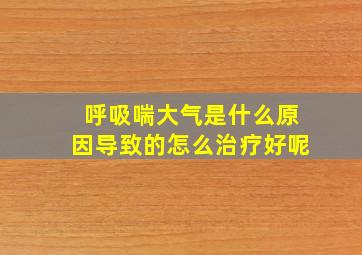 呼吸喘大气是什么原因导致的怎么治疗好呢